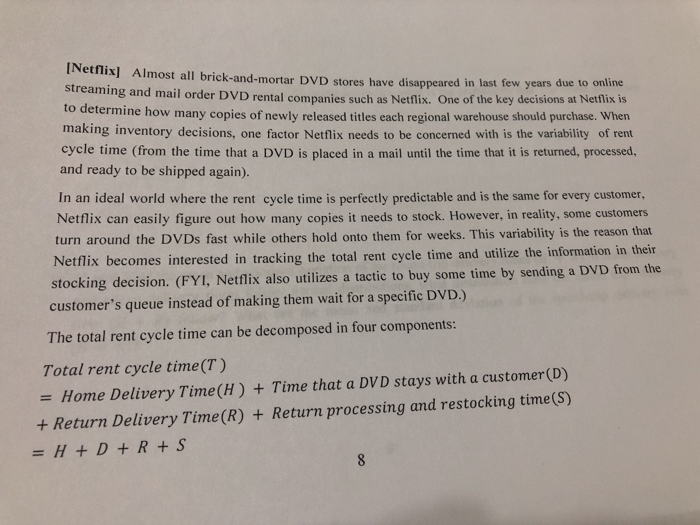 [Netflix] Almost all brick-and-mortar DVD stores have disappeared in last few years due to online streaming and mail order DVD rental companies such as Netflix. One of the key decisions at Netflix is to determine how many copies of newly released titles each regional warehouse should purchase. When making inventory decisions, one factor Netflix needs to be concerned with is the variability of rent cycle time (from the time that a DVD is placed in a mail until the time that it is returned, processed, and ready to be shipped again).

In an ideal world where the rent cycle time is perfectly predictable and is the same for every customer, Netflix can easily figure out how many copies it needs to stock. However, in reality, some customers turn around the DVDs fast while others hold onto them for weeks. This variability is the reason that Netflix becomes interested in tracking the total rent cycle time and utilize the information in their stocking decision. (FYI, Netflix also utilizes a tactic to buy some time by sending a DVD from the customer's queue instead of making them wait for a specific DVD.)

The total rent cycle time can be decomposed in four components:

$Total\ rent\ cycle\ time(T)$
$= Home\ Delivery\ Time(H) + Time\ that\ a\ DVD\ stays\ with\ a\ customer(D)$
$+ Return\ Delivery\ Time(R) + Return\ processing\ and\ restocking\ time(S)$
$= H + D + R + S$

8